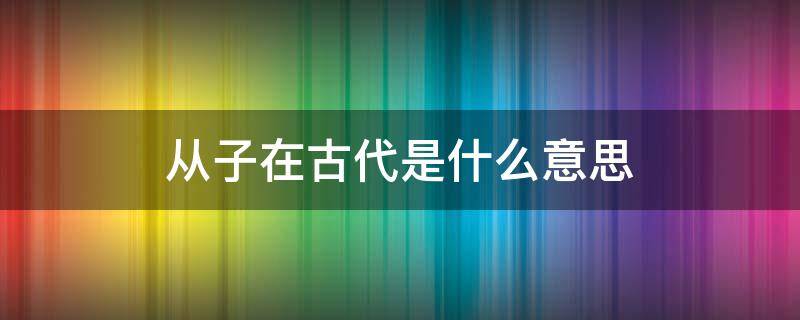 从子在古代是什么意思